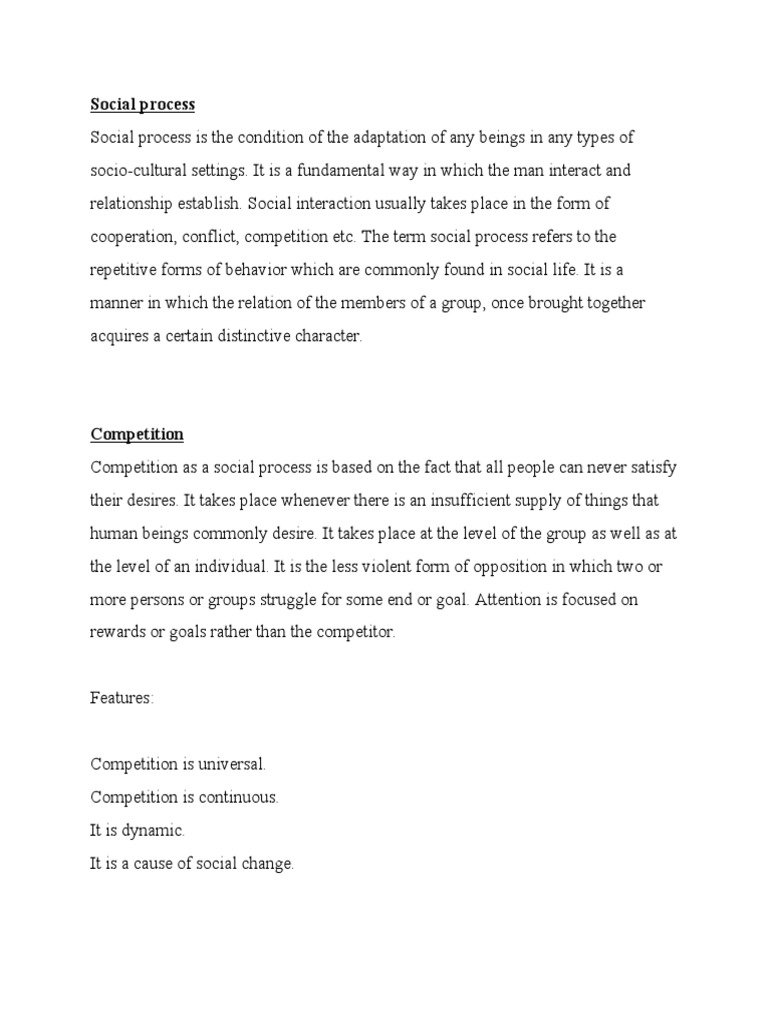 Social process

Social process is the condition of the adaptation of any beings in any types of socio-cultural settings. It is a fundamental way in which the man interact and relationship establish. Social interaction usually takes place in the form of cooperation, conflict, competition etc. The term social process refers to the repetitive forms of behavior which are commonly found in social life. It is a manner in which the relation of the members of a group, once brought together acquires a certain distinctive character.

Competition

Competition as a social process is based on the fact that all people can never satisfy their desires. It takes place whenever there is an insufficient supply of things that human beings commonly desire. It takes place at the level of the group as well as at the level of an individual. It is the less violent form of opposition in which two or more persons or groups struggle for some end or goal. Attention is focused on rewards or goals rather than the competitor.

Features:

Competition is universal.
Competition is continuous.
It is dynamic.
It is a cause of social change.